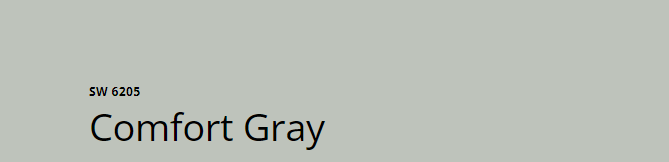 SW 6205

Comfort Gray